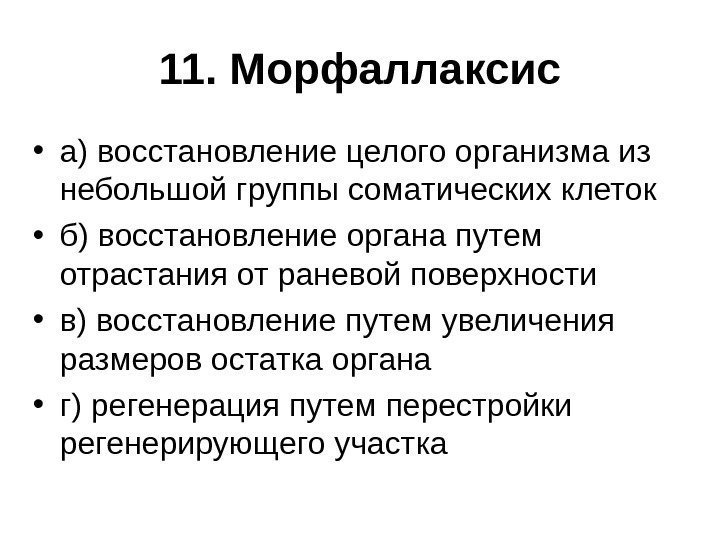 11. Морфаллаксис

• а) восстановление целого организма из небольшой группы соматических клеток
• б) восстановление органа путем отрастания от раневой поверхности
• в) восстановление путем увеличения размеров остатка органа
• г) регенерация путем перестройки регенерирующего участка